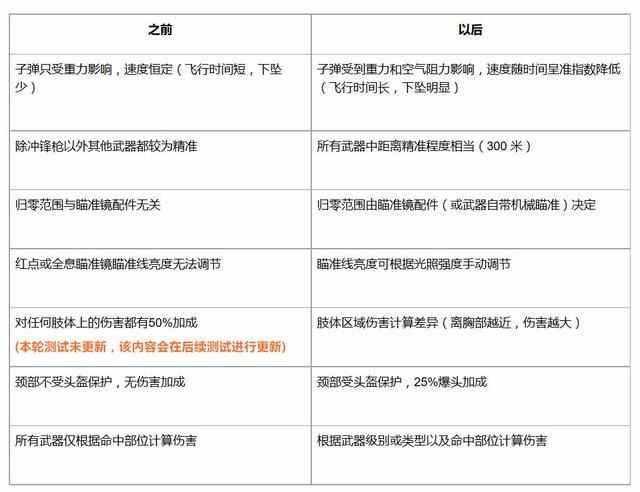 | 之前 | 以后 |
|---|---|
| 子弹只受重力影响，速度恒定（飞行时间短，下坠少） | 子弹受到重力和空气阻力影响，速度随时间呈准指数降低（飞行时间长，下坠明显） |
| 除冲锋枪以外其他武器都较为精准 | 所有武器中距离精准程度相当（300 米） |
| 归零范围与瞄准镜配件无关 | 归零范围由瞄准镜配件（或武器自带机械瞄准）决定 |
| 红点或全息瞄准镜瞄准线亮度无法调节 | 瞄准线亮度可根据光照强度手动调节 |
| 对任何肢体上的伤害都有50%加成 (本轮测试未更新，该内容会在后续测试进行更新) | 肢体区域伤害计算差异（离胸部越近，伤害越大） |
| 颈部不受头盔保护，无伤害加成 | 颈部受头盔保护，25%爆头加成 |
| 所有武器仅根据命中部位计算伤害 | 根据武器级别或类型以及命中部位计算伤害 |